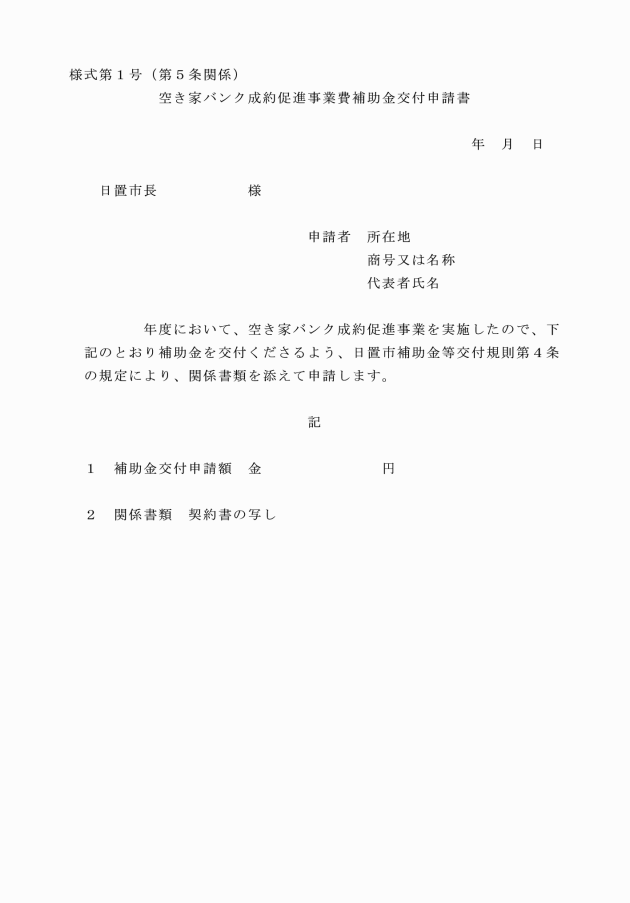 様式第１号（第５条関係）

空き家バンク成約促進事業費補助金交付申請書

年　月　日

日置市長　　　　　様

申請者　所在地
商号又は名称
代表者氏名

年度において、空き家バンク成約促進事業を実施したので、下記のとおり補助金を交付くださるよう、日置市補助金等交付規則第４条の規定により、関係書類を添えて申請します。

記

１　補助金交付申請額　金　　　　　　円

２　関係書類　契約書の写し